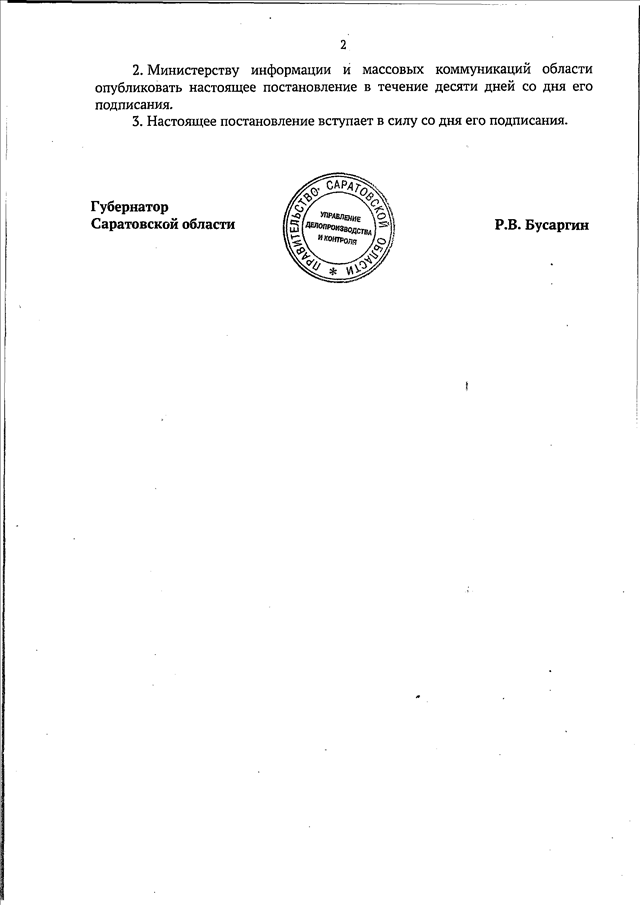 2

2. Министерству информации и массовых коммуникаций области опубликовать настоящее постановление в течение десяти дней со дня его подписания.

3. Настоящее постановление вступает в силу со дня его подписания.

Губернатор
Саратовской области

ПРАВИТЕЛЬСТВО САРАТОВСКОЙ ОБЛАСТИ
УПРАВЛЕНИЕ
ДЕЛОПРОИЗВОДСТВА
И КОНТРОЛЯ

Р.В. Бусаргин